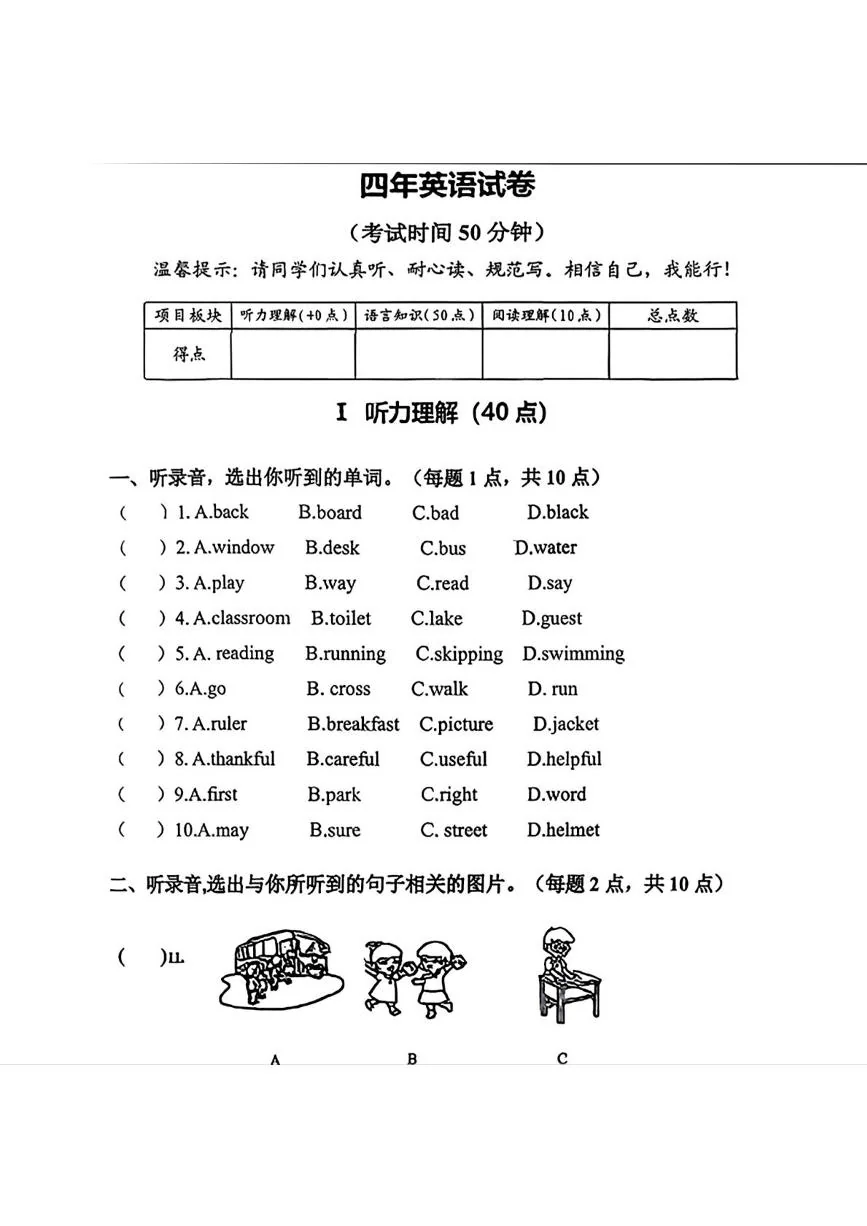 四年英语试卷

（考试时间50分钟）

温馨提示：请同学们认真听、耐心读、规范写。相信自己，我能行！

| 项目板块 | 听力理解(40点) | 语言知识(50点) | 阅读理解(10点) | 总点数 |
|---|---|---|---|---|
| 得点 | | | | |

I 听力理解（40点）

一、听录音，选出你听到的单词。（每题1点，共10点）

( ) 1. A.back B.board C.bad D.black

( ) 2. A.window B.desk C.bus D.water

( ) 3. A.play B.way C.read D.say

( ) 4. A.classroom B.toilet C.lake D.guest

( ) 5. A. reading B.running C.skipping D.swimming

( ) 6.A.go B. cross C.walk D. run

( ) 7. A.ruler B.breakfast C.picture D.jacket

( ) 8. A.thankful B.careful C.useful D.helpful

( ) 9.A.first B.park C.right D.word

( ) 10.A.may B.sure C. street D.helmet

二、听录音,选出与你所听到的句子相关的图片。（每题2点，共10点）

( )11.

A B C